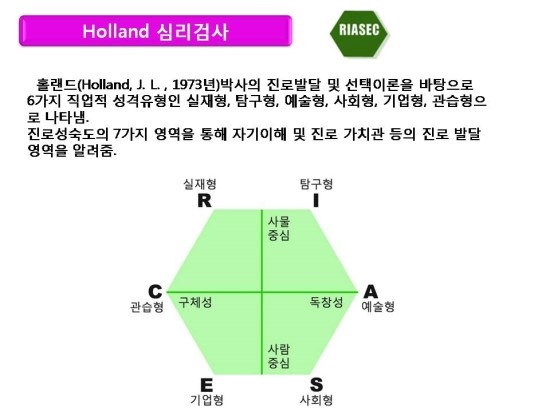 Holland 심리검사

RIASEC

홀랜드(Holland, J. L. , 1973년)박사의 진로발달 및 선택이론을 바탕으로 6가지 직업적 성격유형인 실재형, 탐구형, 예술형, 사회형, 기업형, 관습형으로 나타냄.
진로성숙도의 7가지 영역을 통해 자기이해 및 진로 가치관 등의 진로 발달 영역을 알려줌.

실재형
R

탐구형
I

사물
중심

C
관습형

구체성

독창성

A
예술형

사람
중심

E
기업형

S
사회형